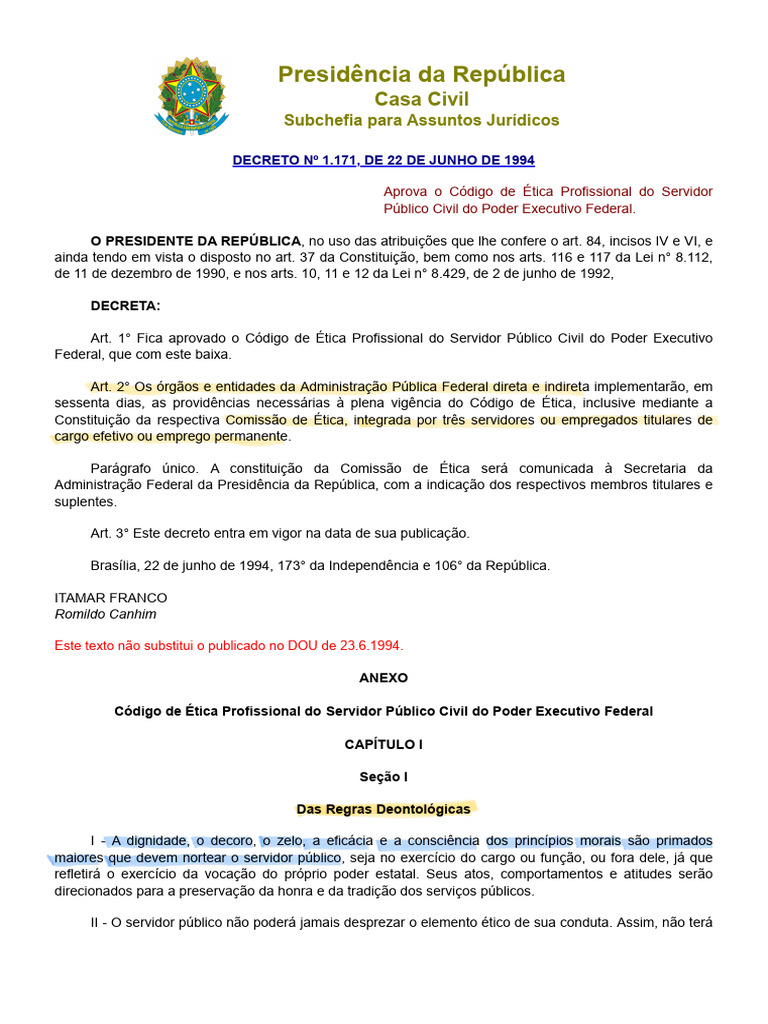 Presidência da República
Casa Civil
Subchefia para Assuntos Jurídicos

DECRETO Nº 1.171, DE 22 DE JUNHO DE 1994

Aprova o Código de Ética Profissional do Servidor Público Civil do Poder Executivo Federal.

O PRESIDENTE DA REPÚBLICA, no uso das atribuições que lhe confere o art. 84, incisos IV e VI, e ainda tendo em vista o disposto no art. 37 da Constituição, bem como nos arts. 116 e 117 da Lei n° 8.112, de 11 de dezembro de 1990, e nos arts. 10, 11 e 12 da Lei n° 8.429, de 2 de junho de 1992,

DECRETA:

Art. 1° Fica aprovado o Código de Ética Profissional do Servidor Público Civil do Poder Executivo Federal, que com este baixa.

Art. 2° Os órgãos e entidades da Administração Pública Federal direta e indireta implementarão, em sessenta dias, as providências necessárias à plena vigência do Código de Ética, inclusive mediante a Constituição da respectiva Comissão de Ética, integrada por três servidores ou empregados titulares de cargo efetivo ou emprego permanente.

Parágrafo único. A constituição da Comissão de Ética será comunicada à Secretaria da Administração Federal da Presidência da República, com a indicação dos respectivos membros titulares e suplentes.

Art. 3° Este decreto entra em vigor na data de sua publicação.

Brasília, 22 de junho de 1994, 173° da Independência e 106° da República.

ITAMAR FRANCO
Romildo Canhim

Este texto não substitui o publicado no DOU de 23.6.1994.

ANEXO

Código de Ética Profissional do Servidor Público Civil do Poder Executivo Federal

CAPÍTULO I

Seção I

Das Regras Deontológicas

I - A dignidade, o decoro, o zelo, a eficácia e a consciência dos princípios morais são primados maiores que devem nortear o servidor público, seja no exercício do cargo ou função, ou fora dele, já que refletirá o exercício da vocação do próprio poder estatal. Seus atos, comportamentos e atitudes serão direcionados para a preservação da honra e da tradição dos serviços públicos.

II - O servidor público não poderá jamais desprezar o elemento ético de sua conduta. Assim, não terá